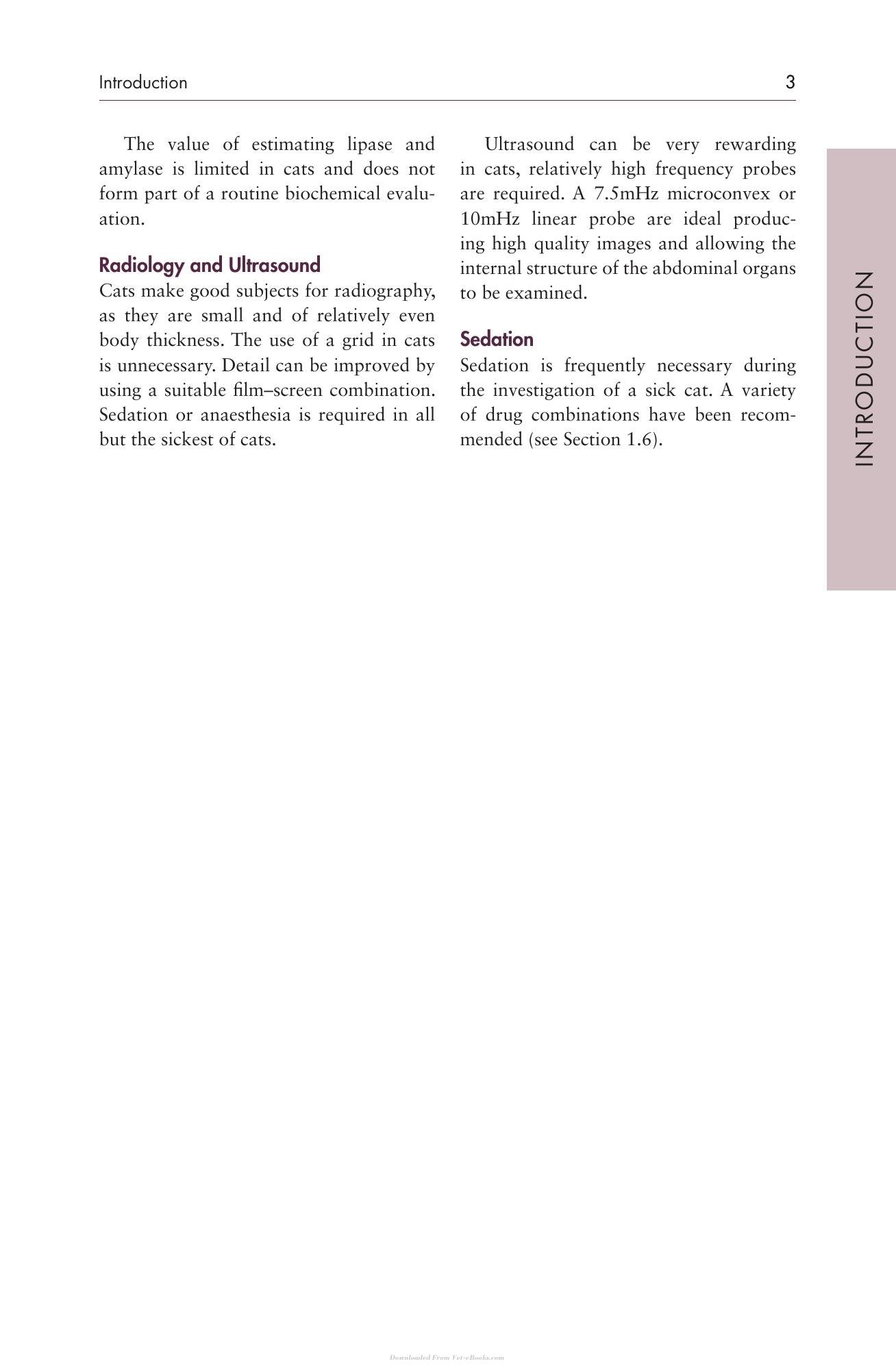 Introduction 3

The value of estimating lipase and amylase is limited in cats and does not form part of a routine biochemical evaluation.

Radiology and Ultrasound
Cats make good subjects for radiography, as they are small and of relatively even body thickness. The use of a grid in cats is unnecessary. Detail can be improved by using a suitable film–screen combination. Sedation or anaesthesia is required in all but the sickest of cats.

Ultrasound can be very rewarding in cats, relatively high frequency probes are required. A 7.5mHz microconvex or 10mHz linear probe are ideal producing high quality images and allowing the internal structure of the abdominal organs to be examined.

Sedation
Sedation is frequently necessary during the investigation of a sick cat. A variety of drug combinations have been recommended (see Section 1.6).

INTRODUCTION

Downloaded From Vet-eBooks.com